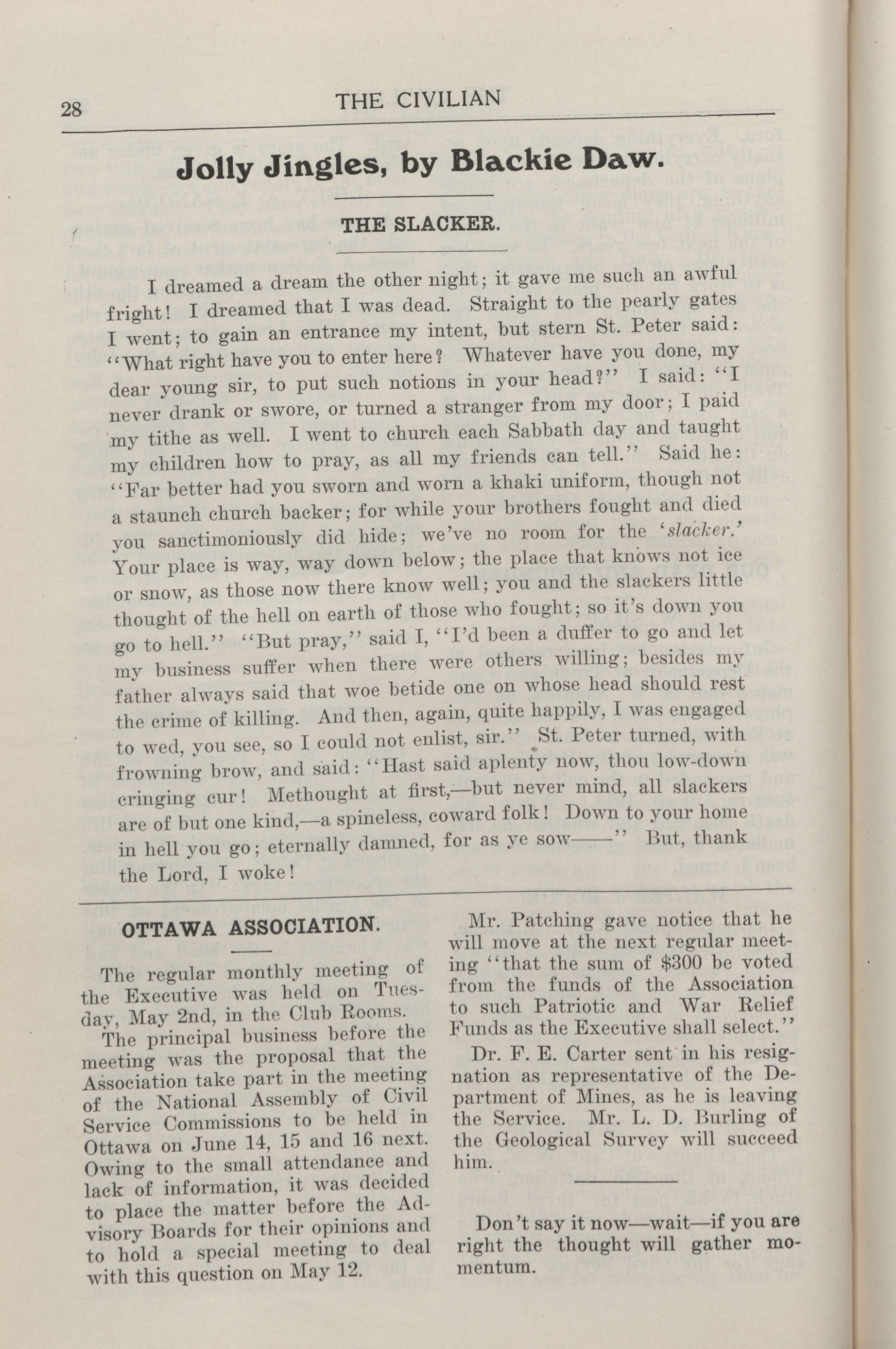 28 THE CIVILIAN

Jolly Jingles, by Blackie Daw.

THE SLACKER.

I dreamed a dream the other night; it gave me such an awful fright! I dreamed that I was dead. Straight to the pearly gates I went; to gain an entrance my intent, but stern St. Peter said: "What right have you to enter here? Whatever have you done, my dear young sir, to put such notions in your head?" I said: "I never drank or swore, or turned a stranger from my door; I paid my tithe as well. I went to church each Sabbath day and taught my children how to pray, as all my friends can tell." Said he: "Far better had you sworn and worn a khaki uniform, though not a staunch church backer; for while your brothers fought and died you sanctimoniously did hide; we've no room for the 'slacker.' Your place is way, way down below; the place that knows not ice or snow, as those now there know well; you and the slackers little thought of the hell on earth of those who fought; so it's down you go to hell." "But pray," said I, "I'd been a duffer to go and let my business suffer when there were others willing; besides my father always said that woe betide one on whose head should rest the crime of killing. And then, again, quite happily, I was engaged to wed, you see, so I could not enlist, sir." St. Peter turned, with frowning brow, and said: "Hast said aplenty now, thou low-down cringing cur! Methought at first,—but never mind, all slackers are of but one kind,—a spineless, coward folk! Down to your home in hell you go; eternally damned, for as ye sow——" But, thank the Lord, I woke!

OTTAWA ASSOCIATION.

The regular monthly meeting of the Executive was held on Tuesday, May 2nd, in the Club Rooms.

The principal business before the meeting was the proposal that the Association take part in the meeting of the National Assembly of Civil Service Commissions to be held in Ottawa on June 14, 15 and 16 next. Owing to the small attendance and lack of information, it was decided to place the matter before the Advisory Boards for their opinions and to hold a special meeting to deal with this question on May 12.

Mr. Patching gave notice that he will move at the next regular meeting "that the sum of $300 be voted from the funds of the Association to such Patriotic and War Relief Funds as the Executive shall select."

Dr. F. E. Carter sent in his resignation as representative of the Department of Mines, as he is leaving the Service. Mr. L. D. Burling of the Geological Survey will succeed him.

Don't say it now—wait—if you are right the thought will gather momentum.